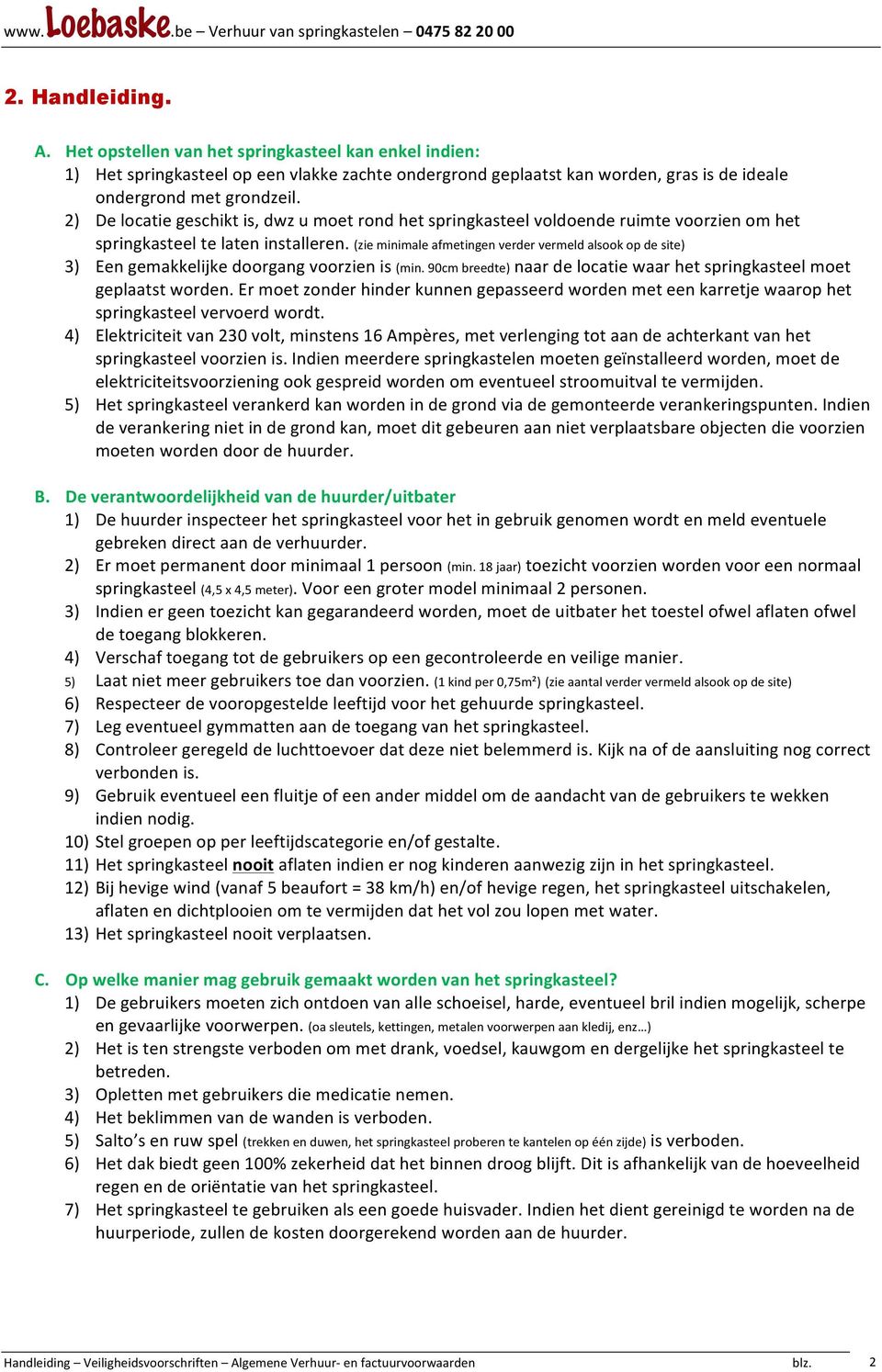 www.Loebaske.be – Verhuur van springkastelen – 0475 82 20 00

2. Handleiding.

A. Het opstellen van het springkasteel kan enkel indien:
1) Het springkasteel op een vlakke zachte ondergrond geplaatst kan worden, gras is de ideale ondergrond met grondzeil.
2) De locatie geschikt is, dwz u moet rond het springkasteel voldoende ruimte voorzien om het springkasteel te laten installeren. (zie minimale afmetingen verder vermeld alsook op de site)
3) Een gemakkelijke doorgang voorzien is (min. 90cm breedte) naar de locatie waar het springkasteel moet geplaatst worden. Er moet zonder hinder kunnen gepasseerd worden met een karretje waarop het springkasteel vervoerd wordt.
4) Elektriciteit van 230 volt, minstens 16 Ampères, met verlenging tot aan de achterkant van het springkasteel voorzien is. Indien meerdere springkastelen moeten geïnstalleerd worden, moet de elektriciteitsvoorziening ook gespreid worden om eventueel stroomuitval te vermijden.
5) Het springkasteel verankerd kan worden in de grond via de gemonteerde verankeringspunten. Indien de verankering niet in de grond kan, moet dit gebeuren aan niet verplaatsbare objecten die voorzien moeten worden door de huurder.

B. De verantwoordelijkheid van de huurder/uitbater
1) De huurder inspecteer het springkasteel voor het in gebruik genomen wordt en meld eventuele gebreken direct aan de verhuurder.
2) Er moet permanent door minimaal 1 persoon (min. 18 jaar) toezicht voorzien worden voor een normaal springkasteel (4,5 x 4,5 meter). Voor een groter model minimaal 2 personen.
3) Indien er geen toezicht kan gegarandeerd worden, moet de uitbater het toestel ofwel aflaten ofwel de toegang blokkeren.
4) Verschaf toegang tot de gebruikers op een gecontroleerde en veilige manier.
5) Laat niet meer gebruikers toe dan voorzien. (1 kind per 0,75m²) (zie aantal verder vermeld alsook op de site)
6) Respecteer de vooropgestelde leeftijd voor het gehuurde springkasteel.
7) Leg eventueel gymmatten aan de toegang van het springkasteel.
8) Controleer geregeld de luchttoevoer dat deze niet belemmerd is. Kijk na of de aansluiting nog correct verbonden is.
9) Gebruik eventueel een fluitje of een ander middel om de aandacht van de gebruikers te wekken indien nodig.
10) Stel groepen op per leeftijdscategorie en/of gestalte.
11) Het springkasteel nooit aflaten indien er nog kinderen aanwezig zijn in het springkasteel.
12) Bij hevige wind (vanaf 5 beaufort = 38 km/h) en/of hevige regen, het springkasteel uitschakelen, aflaten en dichtplooien om te vermijden dat het vol zou lopen met water.
13) Het springkasteel nooit verplaatsen.

C. Op welke manier mag gebruik gemaakt worden van het springkasteel?
1) De gebruikers moeten zich ontdoen van alle schoeisel, harde, eventueel bril indien mogelijk, scherpe en gevaarlijke voorwerpen. (oa sleutels, kettingen, metalen voorwerpen aan kledij, enz…)
2) Het is ten strengste verboden om met drank, voedsel, kauwgom en dergelijke het springkasteel te betreden.
3) Opletten met gebruikers die medicatie nemen.
4) Het beklimmen van de wanden is verboden.
5) Salto’s en ruw spel (trekken en duwen, het springkasteel proberen te kantelen op één zijde) is verboden.
6) Het dak biedt geen 100% zekerheid dat het binnen droog blijft. Dit is afhankelijk van de hoeveelheid regen en de oriëntatie van het springkasteel.
7) Het springkasteel te gebruiken als een goede huisvader. Indien het dient gereinigd te worden na de huurperiode, zullen de kosten doorgerekend worden aan de huurder.

Handleiding – Veiligheidsvoorschriften – Algemene Verhuur- en factuurvoorwaarden blz. 2